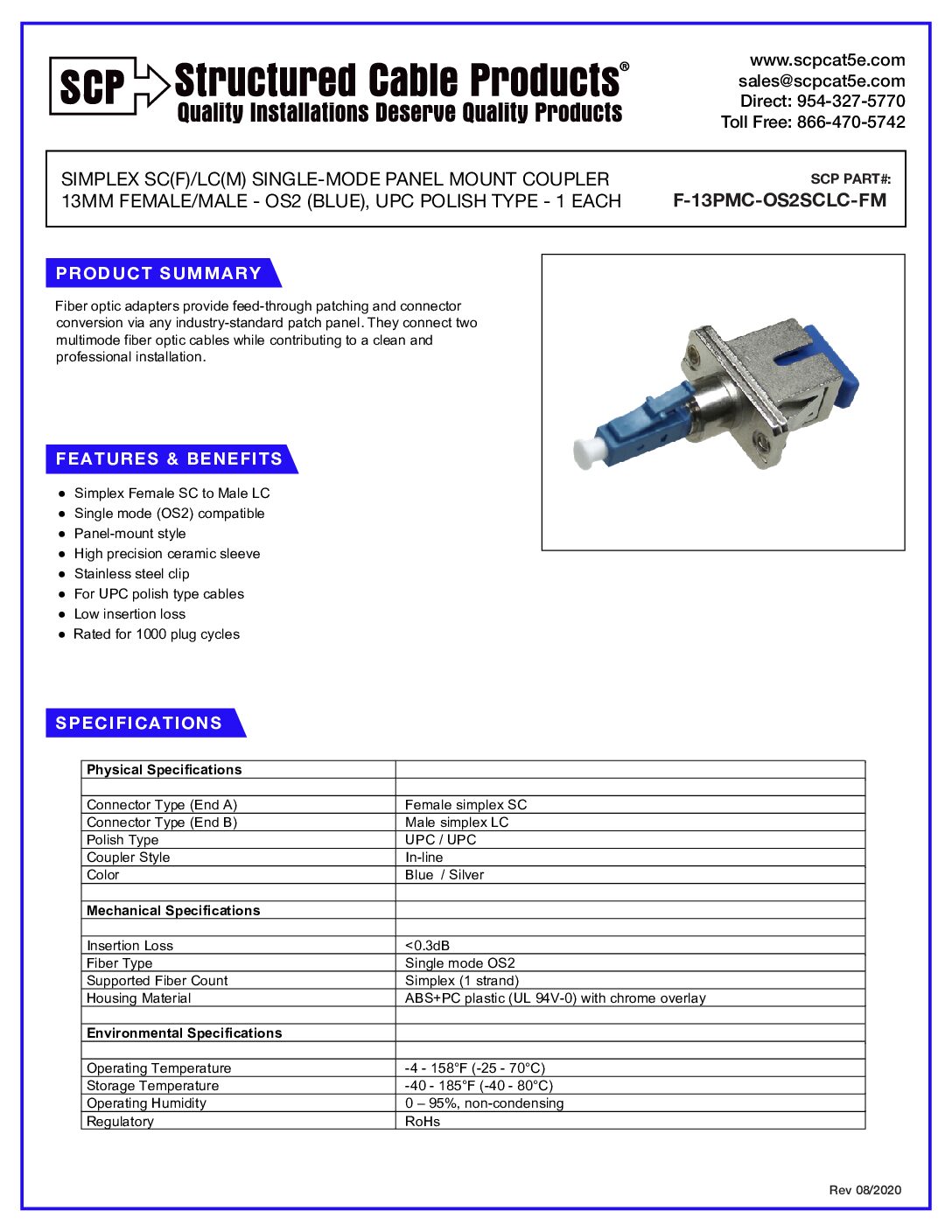 SCP Structured Cable Products®
Quality Installations Deserve Quality Products

www.scpcat5e.com
sales@scpcat5e.com
Direct: 954-327-5770
Toll Free: 866-470-5742

SIMPLEX SC(F)/LC(M) SINGLE-MODE PANEL MOUNT COUPLER 13MM FEMALE/MALE - OS2 (BLUE), UPC POLISH TYPE - 1 EACH

SCP PART#:
F-13PMC-OS2SCLC-FM

PRODUCT SUMMARY

Fiber optic adapters provide feed-through patching and connector conversion via any industry-standard patch panel. They connect two multimode fiber optic cables while contributing to a clean and professional installation.

FEATURES & BENEFITS

● Simplex Female SC to Male LC
● Single mode (OS2) compatible
● Panel-mount style
● High precision ceramic sleeve
● Stainless steel clip
● For UPC polish type cables
● Low insertion loss
● Rated for 1000 plug cycles

SPECIFICATIONS

| Physical Specifications | |
|---|---|
| | |
| Connector Type (End A) | Female simplex SC |
| Connector Type (End B) | Male simplex LC |
| Polish Type | UPC / UPC |
| Coupler Style | In-line |
| Color | Blue / Silver |
| | |
| Mechanical Specifications | |
| | |
| Insertion Loss | <0.3dB |
| Fiber Type | Single mode OS2 |
| Supported Fiber Count | Simplex (1 strand) |
| Housing Material | ABS+PC plastic (UL 94V-0) with chrome overlay |
| | |
| Environmental Specifications | |
| | |
| Operating Temperature | -4 - 158°F (-25 - 70°C) |
| Storage Temperature | -40 - 185°F (-40 - 80°C) |
| Operating Humidity | 0 – 95%, non-condensing |
| Regulatory | RoHs |

Rev 08/2020